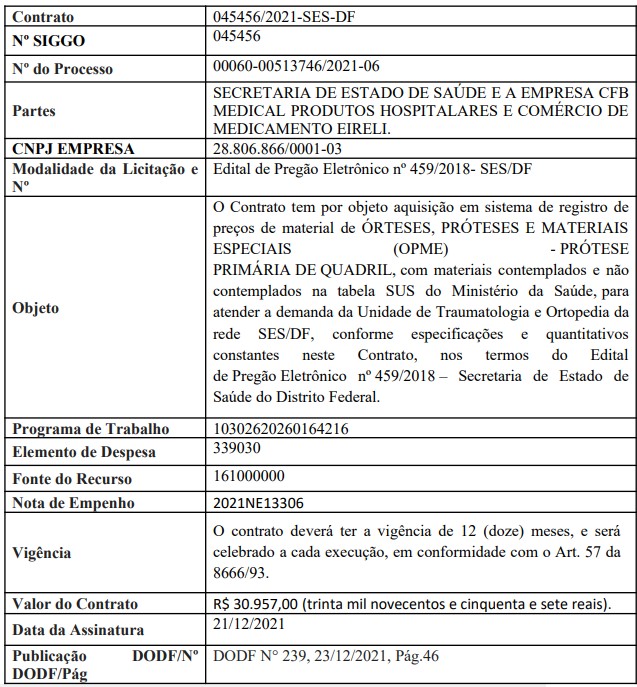 | Contrato | 045456/2021-SES-DF |
|---|---|
| Nº SIGGO | 045456 |
| Nº do Processo | 00060-00513746/2021-06 |
| Partes | SECRETARIA DE ESTADO DE SAÚDE E A EMPRESA CFB MEDICAL PRODUTOS HOSPITALARES E COMÉRCIO DE MEDICAMENTO EIRELI. |
| CNPJ EMPRESA | 28.806.866/0001-03 |
| Modalidade da Licitação e Nº | Edital de Pregão Eletrônico nº 459/2018- SES/DF |
| Objeto | O Contrato tem por objeto aquisição em sistema de registro de preços de material de ÓRTESES, PRÓTESES E MATERIAIS ESPECIAIS (OPME) - PRÓTESE PRIMÁRIA DE QUADRIL, com materiais contemplados e não contemplados na tabela SUS do Ministério da Saúde, para atender a demanda da Unidade de Traumatologia e Ortopedia da rede SES/DF, conforme especificações e quantitativos constantes neste Contrato, nos termos do Edital de Pregão Eletrônico nº 459/2018 – Secretaria de Estado de Saúde do Distrito Federal. |
| Programa de Trabalho | 10302620260164216 |
| Elemento de Despesa | 339030 |
| Fonte do Recurso | 161000000 |
| Nota de Empenho | 2021NE13306 |
| Vigência | O contrato deverá ter a vigência de 12 (doze) meses, e será celebrado a cada execução, em conformidade com o Art. 57 da 8666/93. |
| Valor do Contrato | R$ 30.957,00 (trinta mil novecentos e cinquenta e sete reais). |
| Data da Assinatura | 21/12/2021 |
| Publicação DODF/Nº DODF/Pág | DODF N° 239, 23/12/2021, Pág.46 |